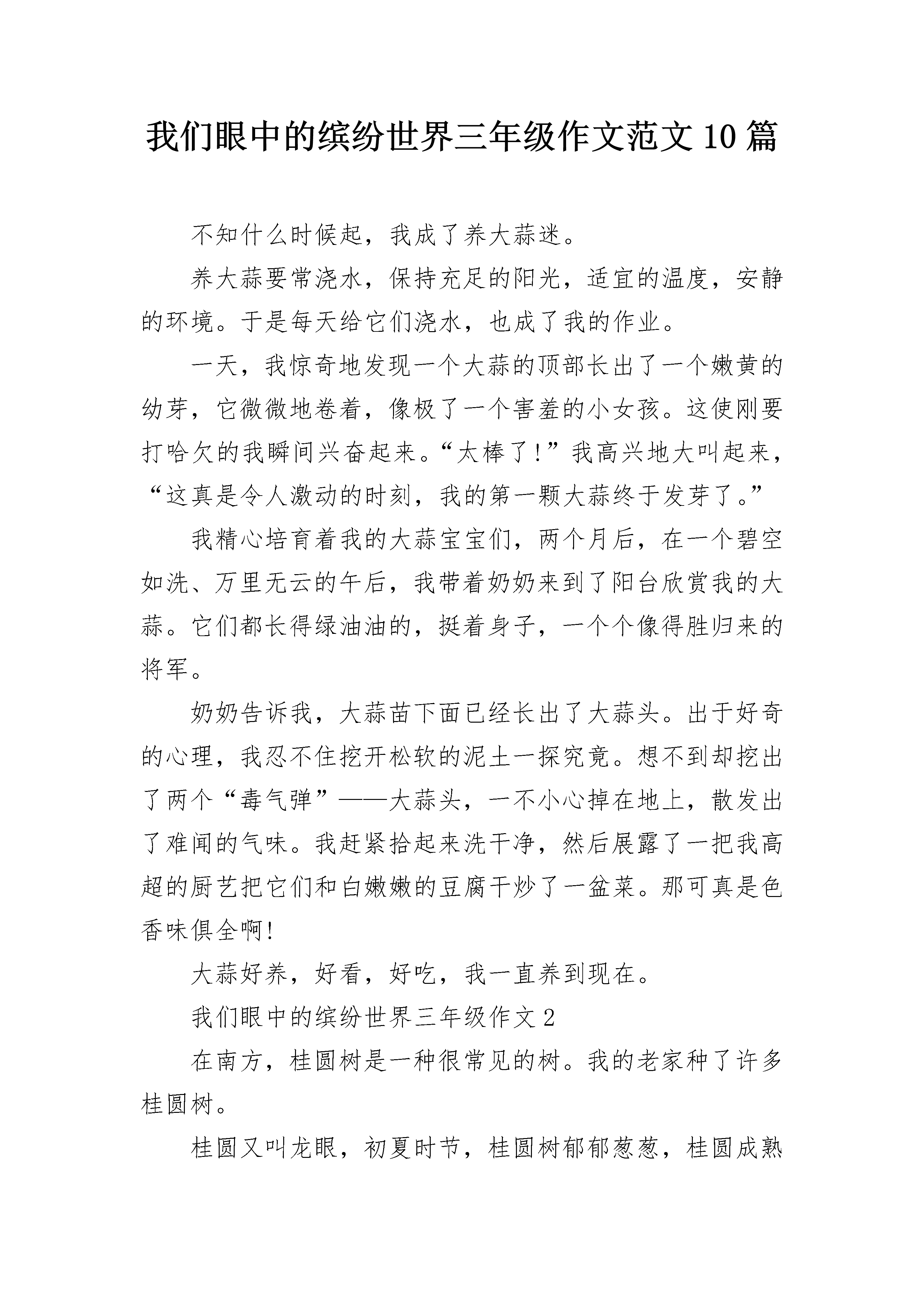 我们眼中的缤纷世界三年级作文范文10篇

不知什么时候起，我成了养大蒜迷。

养大蒜要常浇水，保持充足的阳光，适宜的温度，安静的环境。于是每天给它们浇水，也成了我的作业。

一天，我惊奇地发现一个大蒜的顶部长出了一个嫩黄的幼芽，它微微地卷着，像极了一个害羞的小女孩。这使刚要打哈欠的我瞬间兴奋起来。“太棒了!”我高兴地大叫起来，“这真是令人激动的时刻，我的第一颗大蒜终于发芽了。”

我精心培育着我的大蒜宝宝们，两个月后，在一个碧空如洗、万里无云的午后，我带着奶奶来到了阳台欣赏我的大蒜。它们都长得绿油油的，挺着身子，一个个像得胜归来的将军。

奶奶告诉我，大蒜苗下面已经长出了大蒜头。出于好奇的心理，我忍不住挖开松软的泥土一探究竟。想不到却挖出了两个“毒气弹”——大蒜头，一不小心掉在地上，散发出了难闻的气味。我赶紧拾起来洗干净，然后展露了一把我高超的厨艺把它们和白嫩嫩的豆腐干炒了一盆菜。那可真是色香味俱全啊!

大蒜好养，好看，好吃，我一直养到现在。

我们眼中的缤纷世界三年级作文2

在南方，桂圆树是一种很常见的树。我的老家种了许多桂圆树。

桂圆又叫龙眼，初夏时节，桂圆树郁郁葱葱，桂圆成熟